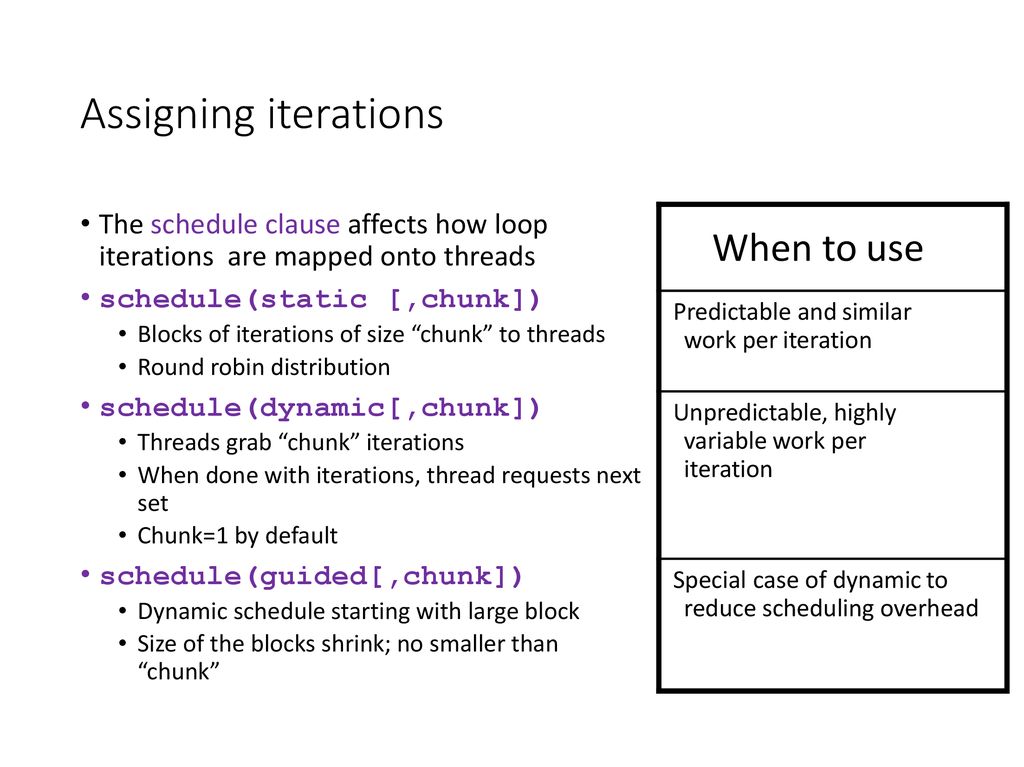 Assigning iterations

• The schedule clause affects how loop iterations are mapped onto threads
• schedule(static [,chunk])
  • Blocks of iterations of size “chunk” to threads
  • Round robin distribution
• schedule(dynamic[,chunk])
  • Threads grab “chunk” iterations
  • When done with iterations, thread requests next set
  • Chunk=1 by default
• schedule(guided[,chunk])
  • Dynamic schedule starting with large block
  • Size of the blocks shrink; no smaller than “chunk”

| When to use |
|---|
| Predictable and similar work per iteration |
| Unpredictable, highly variable work per iteration |
| Special case of dynamic to reduce scheduling overhead |